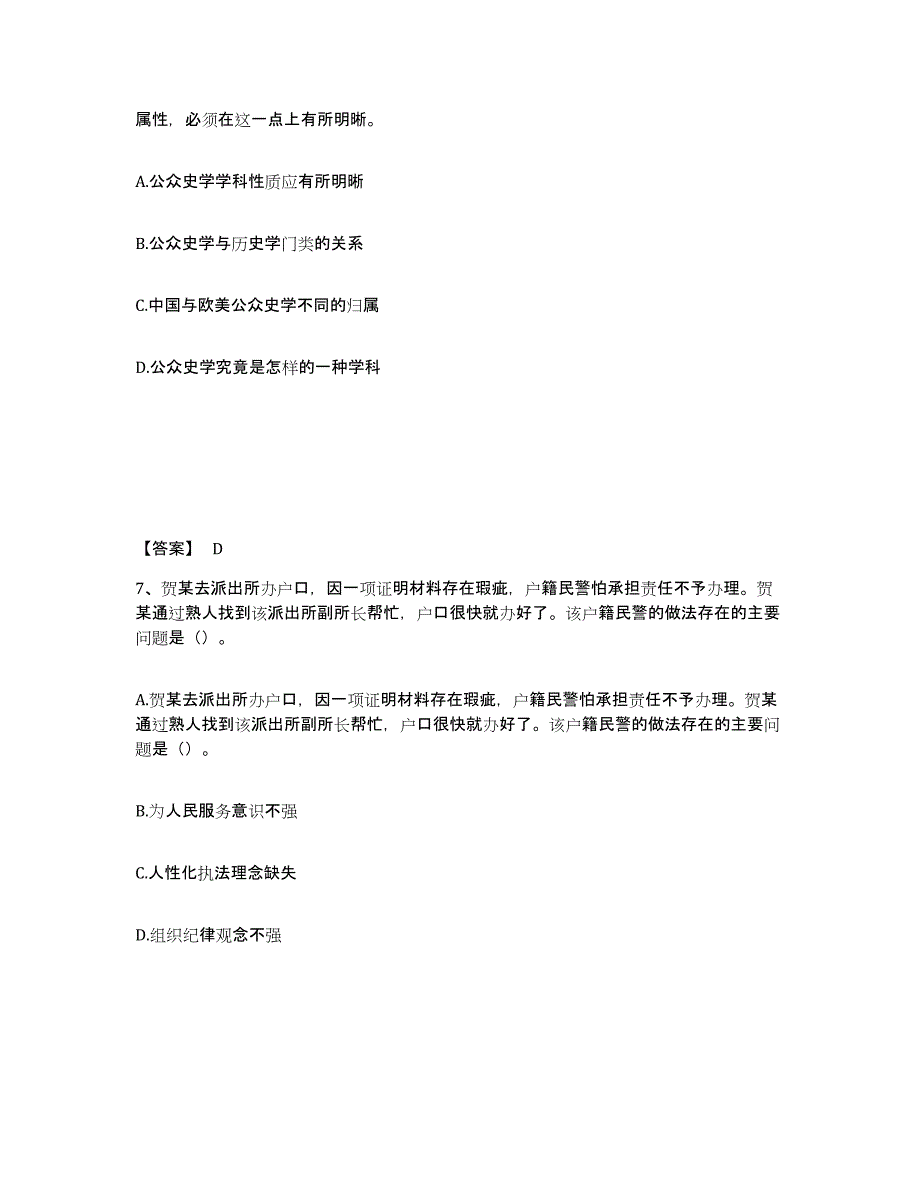 属性，必须在这一点上有所明晰。

A.公众史学学科性质应有所明晰

B.公众史学与历史学门类的关系

C.中国与欧美公众史学不同的归属

D.公众史学究竟是怎样的一种学科

【答案】 D

7、贺某去派出所办户口，因一项证明材料存在瑕疵，户籍民警怕承担责任不予办理。贺某通过熟人找到该派出所副所长帮忙，户口很快就办好了。该户籍民警的做法存在的主要问题是（）。

A.贺某去派出所办户口，因一项证明材料存在瑕疵，户籍民警怕承担责任不予办理。贺某通过熟人找到该派出所副所长帮忙，户口很快就办好了。该户籍民警的做法存在的主要问题是（）。

B.为人民服务意识不强

C.人性化执法理念缺失

D.组织纪律观念不强